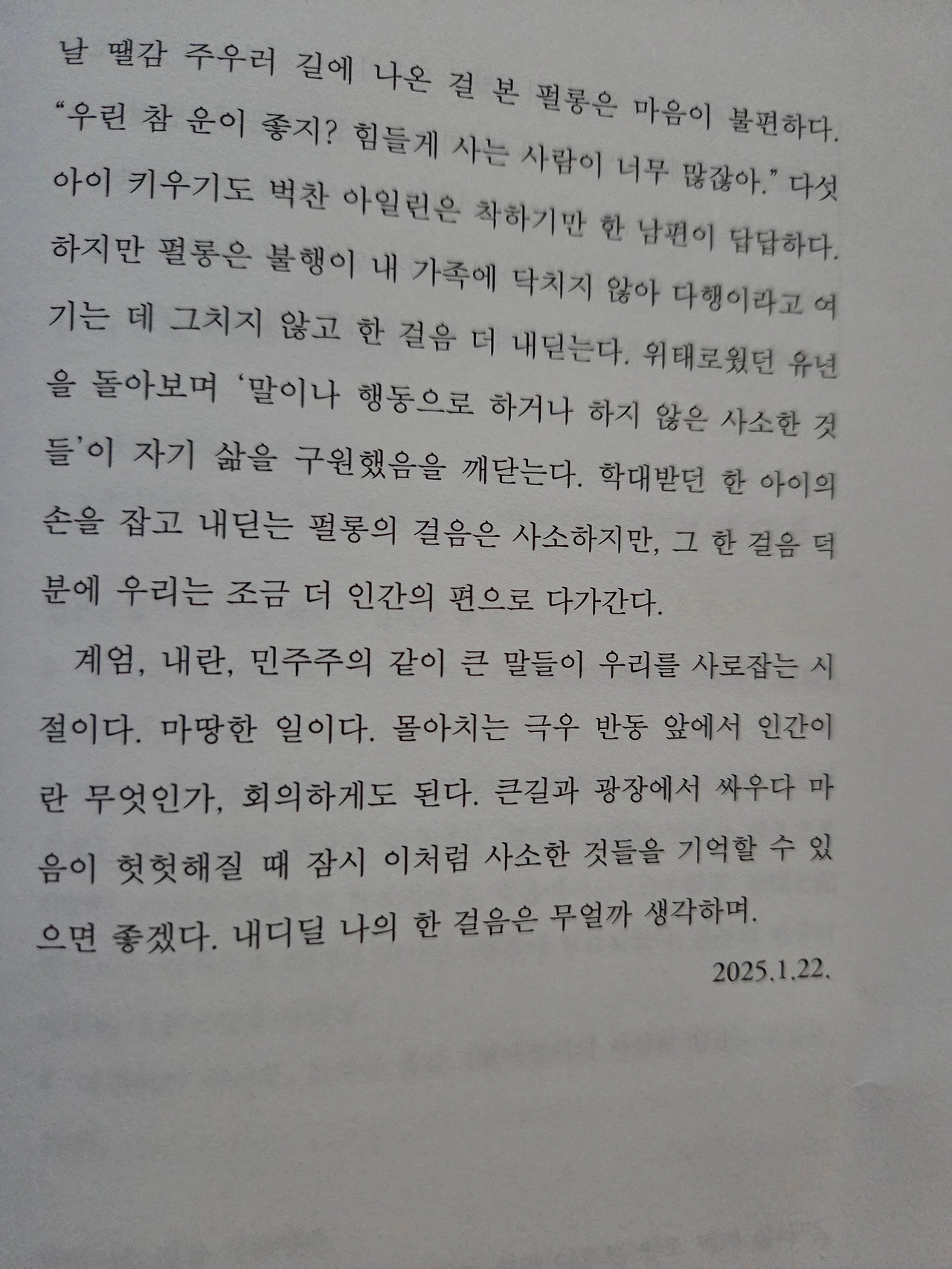 날 땔감 주우러 길에 나온 걸 본 펄롱은 마음이 불편하다. "우린 참 운이 좋지? 힘들게 사는 사람이 너무 많잖아." 다섯 아이 키우기도 벅찬 아일린은 착하기만 한 남편이 답답하다. 하지만 펄롱은 불행이 내 가족에 닥치지 않아 다행이라고 여기는 데 그치지 않고 한 걸음 더 내딛는다. 위태로웠던 유년을 돌아보며 '말이나 행동으로 하거나 하지 않은 사소한 것들'이 자기 삶을 구원했음을 깨닫는다. 학대받던 한 아이의 손을 잡고 내딛는 펄롱의 걸음은 사소하지만, 그 한 걸음 덕분에 우리는 조금 더 인간의 편으로 다가간다.

계엄, 내란, 민주주의 같이 큰 말들이 우리를 사로잡는 시절이다. 마땅한 일이다. 몰아치는 극우 반동 앞에서 인간이란 무엇인가, 회의하게도 된다. 큰길과 광장에서 싸우다 마음이 헛헛해질 때 잠시 이처럼 사소한 것들을 기억할 수 있으면 좋겠다. 내디딜 나의 한 걸음은 무얼까 생각하며.

2025.1.22.